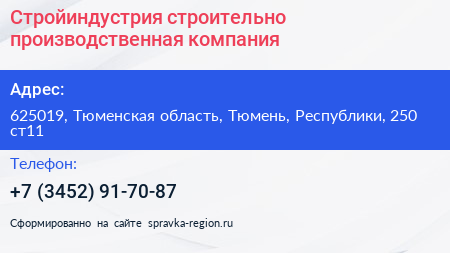 Стройиндустрия строительно производственная компания

Адрес:

625019, Тюменская область, Тюмень, Республики, 250 ст11

Телефон:

+7 (3452) 91-70-87

Сформированно на сайте spravka-region.ru